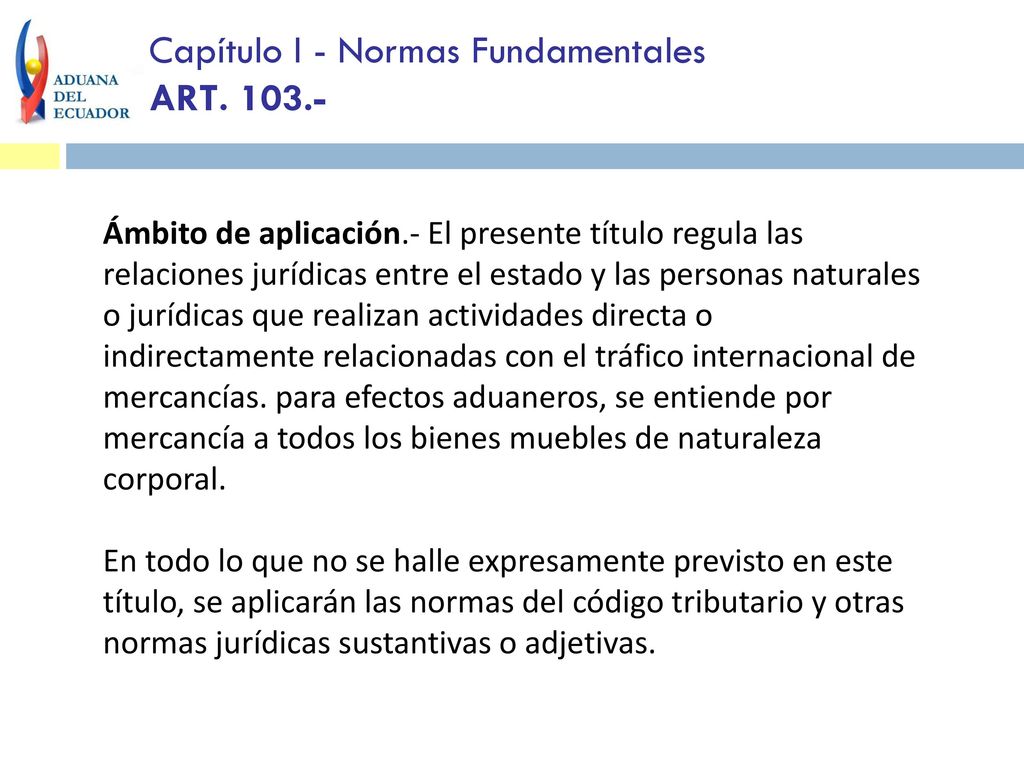 ADUANA DEL ECUADOR

Capítulo I - Normas Fundamentales
ART. 103.-

Ámbito de aplicación.- El presente título regula las relaciones jurídicas entre el estado y las personas naturales o jurídicas que realizan actividades directa o indirectamente relacionadas con el tráfico internacional de mercancías. para efectos aduaneros, se entiende por mercancía a todos los bienes muebles de naturaleza corporal.

En todo lo que no se halle expresamente previsto en este título, se aplicarán las normas del código tributario y otras normas jurídicas sustantivas o adjetivas.